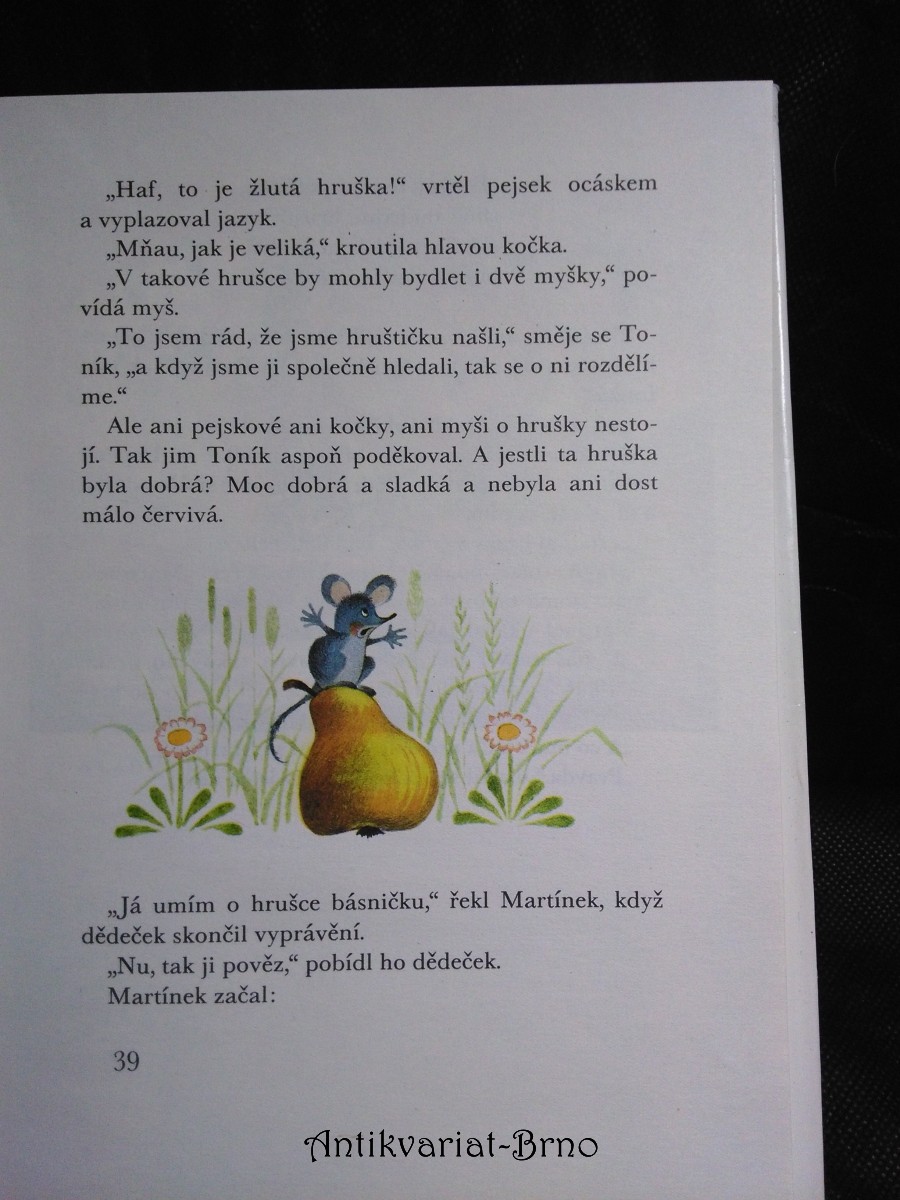 „Haf, to je žlutá hruška!“ vrtěl pejsek ocáskem a vyplazoval jazyk.
„Mňau, jak je veliká,“ kroutila hlavou kočka.
„V takové hrušce by mohly bydlet i dvě myšky,“ povídá myš.
„To jsem rád, že jsme hruštičku našli,“ směje se Toník, „a když jsme ji společně hledali, tak se o ni rozdělíme.“
Ale ani pejskové ani kočky, ani myši o hrušky nestojí. Tak jim Toník aspoň poděkoval. A jestli ta hruška byla dobrá? Moc dobrá a sladká a nebyla ani dost málo červivá.

„Já umím o hrušce básničku,“ řekl Martínek, když dědeček skončil vyprávění.
„Nu, tak ji pověz,“ pobídl ho dědeček.
Martínek začal:

39

Antikvariat-Brno